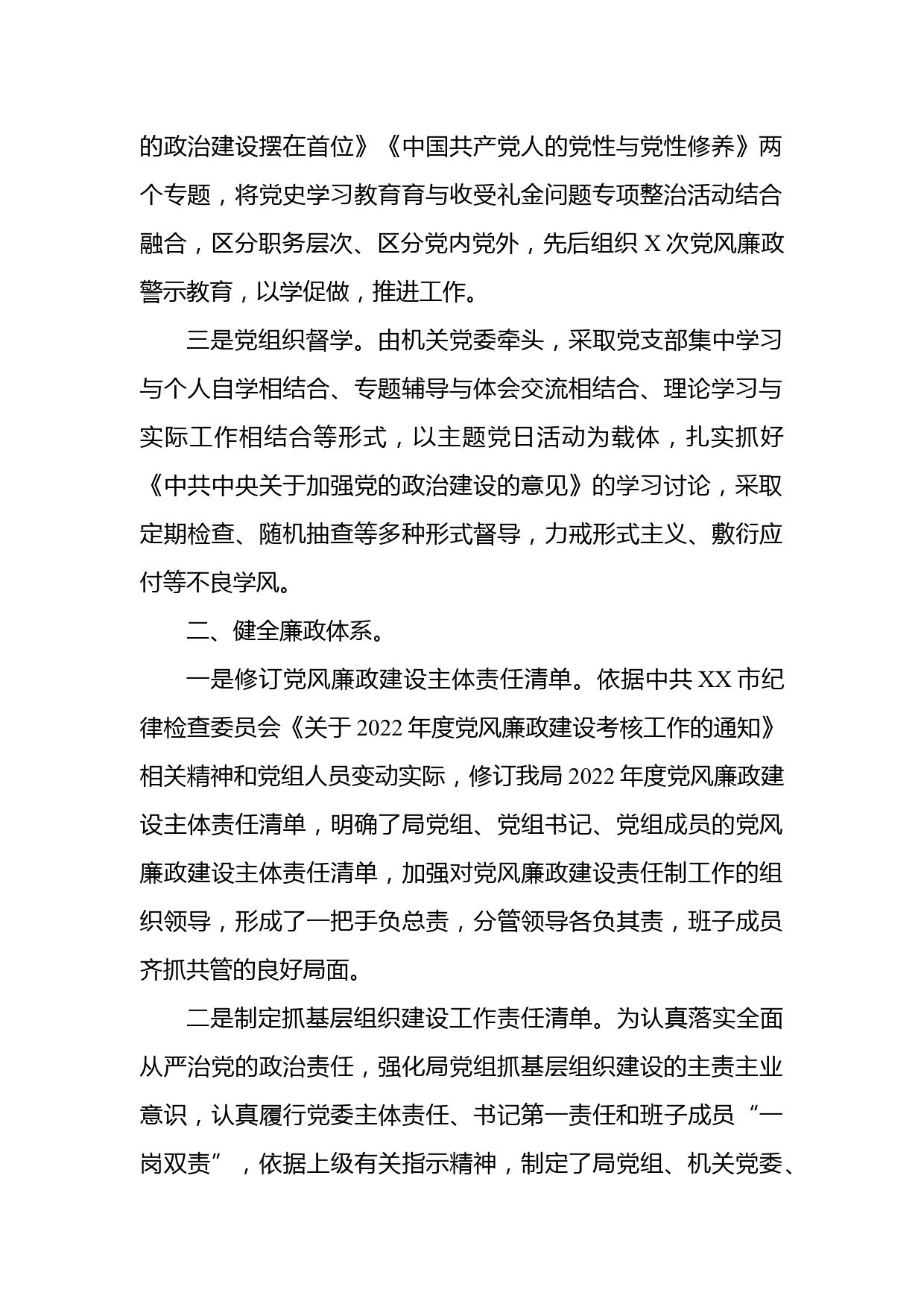 的政治建设摆在首位》《中国共产党人的党性与党性修养》两个专题，将党史学习教育育与收受礼金问题专项整治活动结合融合，区分职务层次、区分党内党外，先后组织 X 次党风廉政警示教育，以学促做，推进工作。

三是党组织督学。由机关党委牵头，采取党支部集中学习与个人自学相结合、专题辅导与体会交流相结合、理论学习与实际工作相结合等形式，以主题党日活动为载体，扎实抓好《中共中央关于加强党的政治建设的意见》的学习讨论，采取定期检查、随机抽查等多种形式督导，力戒形式主义、敷衍应付等不良学风。

二、健全廉政体系。

一是修订党风廉政建设主体责任清单。依据中共 XX 市纪律检查委员会《关于 2022 年度党风廉政建设考核工作的通知》相关精神和党组人员变动实际，修订我局 2022 年度党风廉政建设主体责任清单，明确了局党组、党组书记、党组成员的党风廉政建设主体责任清单，加强对党风廉政建设责任制工作的组织领导，形成了一把手负总责，分管领导各负其责，班子成员齐抓共管的良好局面。

二是制定抓基层组织建设工作责任清单。为认真落实全面从严治党的政治责任，强化局党组抓基层组织建设的主责主业意识，认真履行党委主体责任、书记第一责任和班子成员“一岗双责”，依据上级有关指示精神，制定了局党组、机关党委、